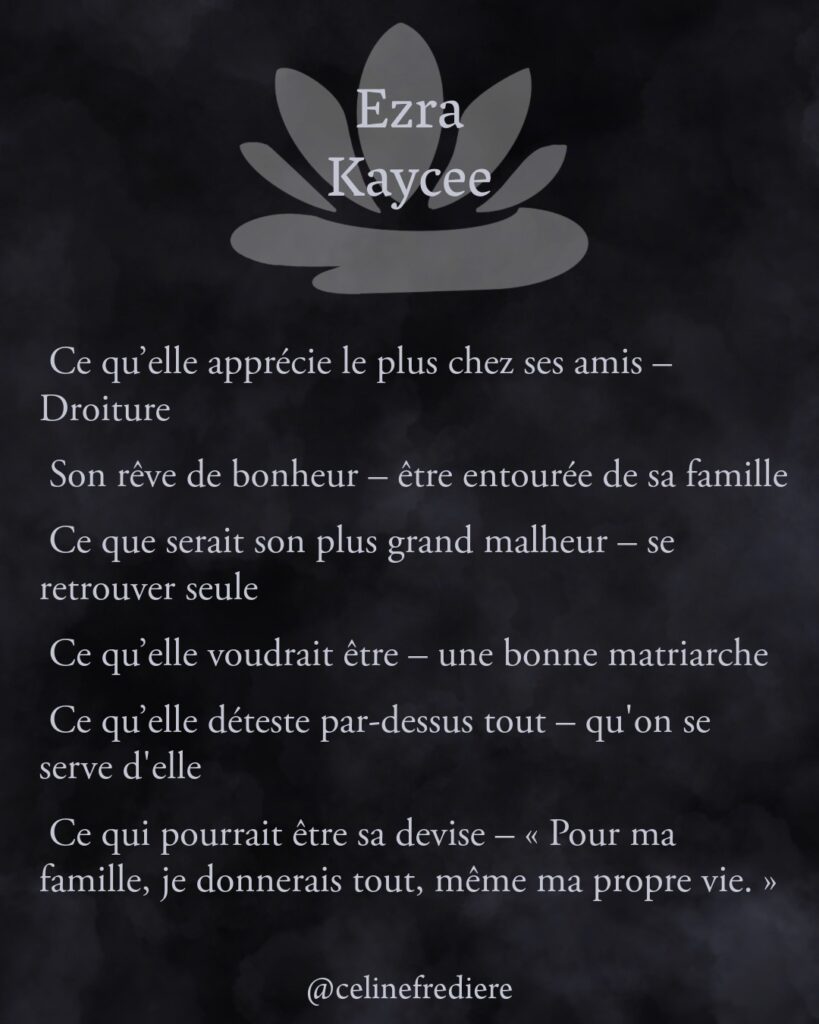 Ezra
Kaycee

Ce qu'elle apprécie le plus chez ses amis – Droiture

Son rêve de bonheur – être entourée de sa famille

Ce que serait son plus grand malheur – se retrouver seule

Ce qu'elle voudrait être – une bonne matriarche

Ce qu'elle déteste par-dessus tout – qu'on se serve d'elle

Ce qui pourrait être sa devise – « Pour ma famille, je donnerais tout, même ma propre vie. »

@celinefrediere